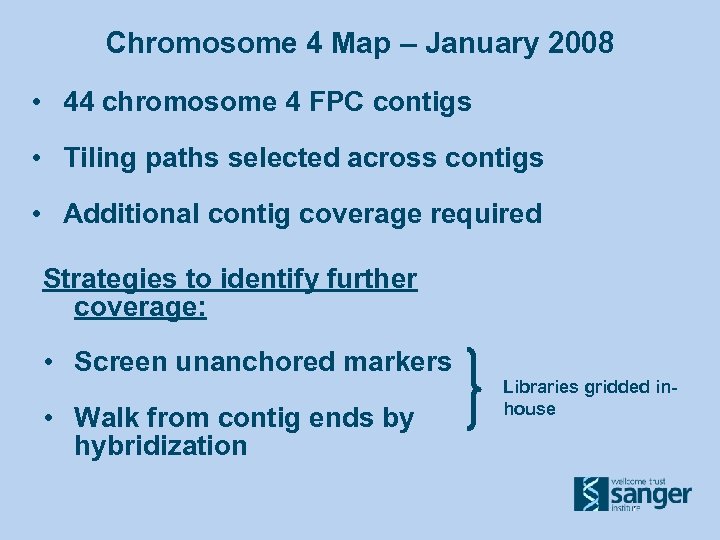 Chromosome 4 Map – January 2008

• 44 chromosome 4 FPC contigs

• Tiling paths selected across contigs

• Additional contig coverage required

Strategies to identify further coverage:

• Screen unanchored markers

• Walk from contig ends by hybridization

Libraries gridded in-house

wellcome trust
sanger
institute